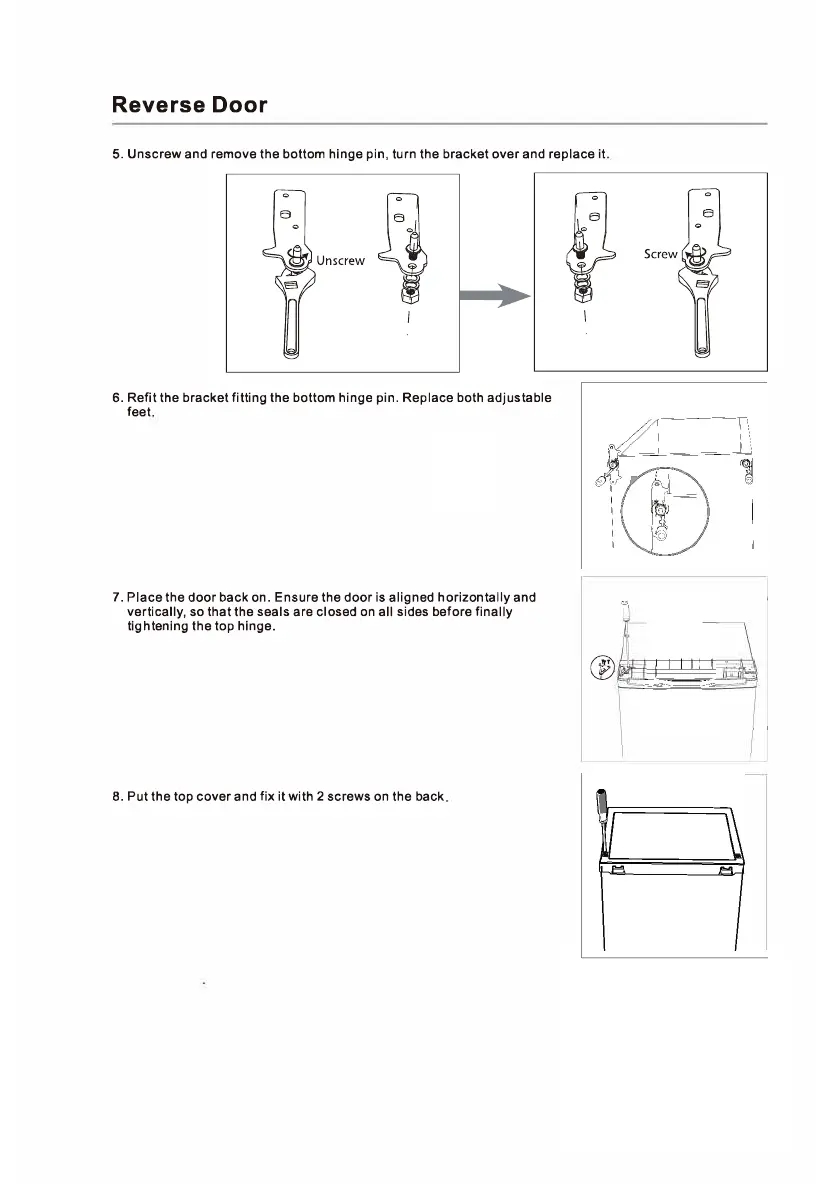 Reverse Door

5. Unscrew and remove the bottom hinge pin, turn the bracket over and replace it.

Unscrew

Screw

6. Refit the bracket fitting the bottom hinge pin. Replace both adjustable feet.

7. Place the door back on. Ensure the door is aligned horizontally and vertically, so that the seals are closed on all sides before finally tightening the top hinge.

8. Put the top cover and fix it with 2 screws on the back.